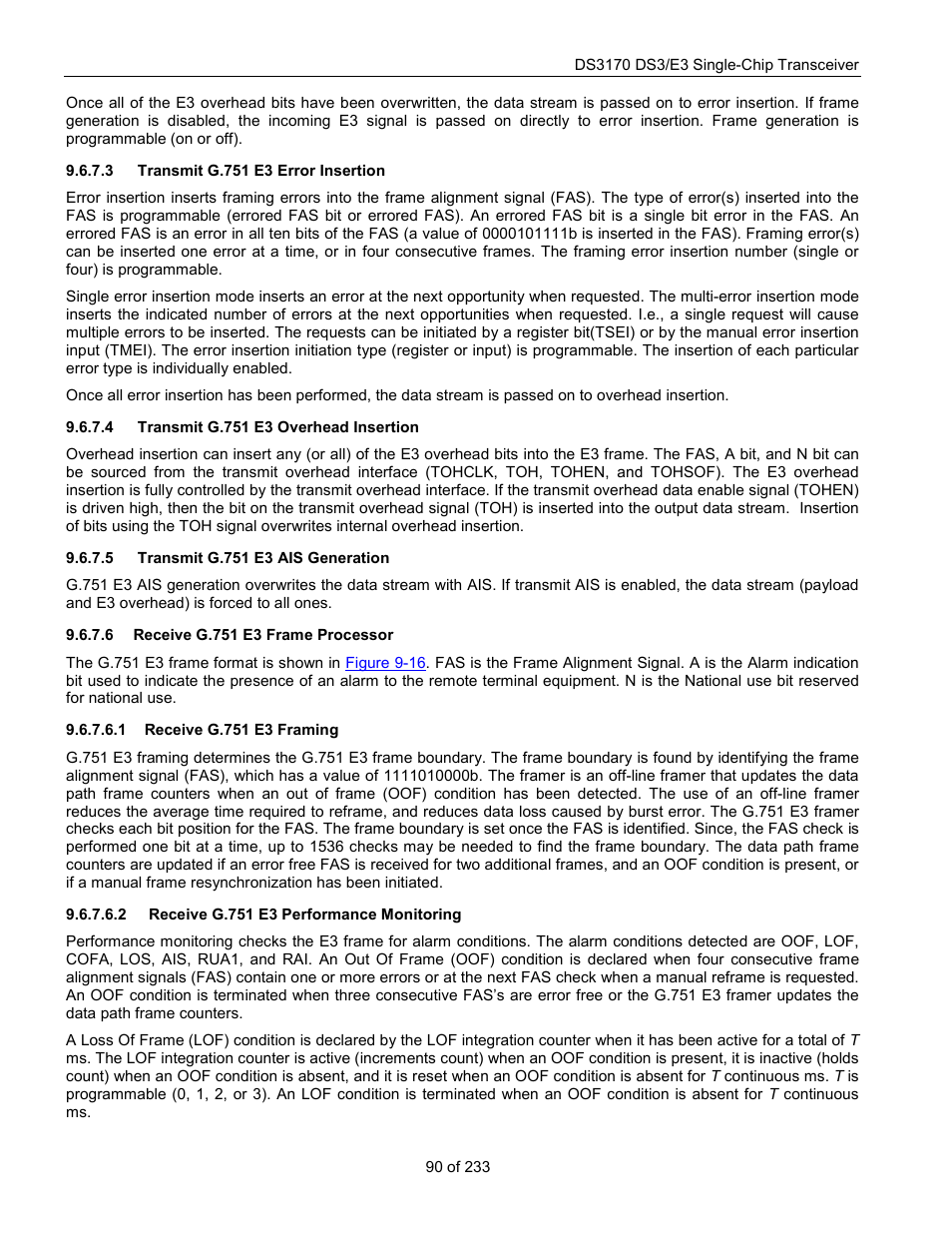 DS3170 DS3/E3 Single-Chip Transceiver

Once all of the E3 overhead bits have been overwritten, the data stream is passed on to error insertion. If frame generation is disabled, the incoming E3 signal is passed on directly to error insertion. Frame generation is programmable (on or off).

9.6.7.3 Transmit G.751 E3 Error Insertion

Error insertion inserts framing errors into the frame alignment signal (FAS). The type of error(s) inserted into the FAS is programmable (errored FAS bit or errored FAS). An errored FAS bit is a single bit error in the FAS. An errored FAS is an error in all ten bits of the FAS (a value of 0000101111b is inserted in the FAS). Framing error(s) can be inserted one error at a time, or in four consecutive frames. The framing error insertion number (single or four) is programmable.

Single error insertion mode inserts an error at the next opportunity when requested. The multi-error insertion mode inserts the indicated number of errors at the next opportunities when requested. I.e., a single request will cause multiple errors to be inserted. The requests can be initiated by a register bit(TSEI) or by the manual error insertion input (TMEI). The error insertion initiation type (register or input) is programmable. The insertion of each particular error type is individually enabled.

Once all error insertion has been performed, the data stream is passed on to overhead insertion.

9.6.7.4 Transmit G.751 E3 Overhead Insertion

Overhead insertion can insert any (or all) of the E3 overhead bits into the E3 frame. The FAS, A bit, and N bit can be sourced from the transmit overhead interface (TOHCLK, TOH, TOHEN, and TOHSOF). The E3 overhead insertion is fully controlled by the transmit overhead interface. If the transmit overhead data enable signal (TOHEN) is driven high, then the bit on the transmit overhead signal (TOH) is inserted into the output data stream. Insertion of bits using the TOH signal overwrites internal overhead insertion.

9.6.7.5 Transmit G.751 E3 AIS Generation

G.751 E3 AIS generation overwrites the data stream with AIS. If transmit AIS is enabled, the data stream (payload and E3 overhead) is forced to all ones.

9.6.7.6 Receive G.751 E3 Frame Processor

The G.751 E3 frame format is shown in Figure 9-16. FAS is the Frame Alignment Signal. A is the Alarm indication bit used to indicate the presence of an alarm to the remote terminal equipment. N is the National use bit reserved for national use.

9.6.7.6.1 Receive G.751 E3 Framing

G.751 E3 framing determines the G.751 E3 frame boundary. The frame boundary is found by identifying the frame alignment signal (FAS), which has a value of 1111010000b. The framer is an off-line framer that updates the data path frame counters when an out of frame (OOF) condition has been detected. The use of an off-line framer reduces the average time required to reframe, and reduces data loss caused by burst error. The G.751 E3 framer checks each bit position for the FAS. The frame boundary is set once the FAS is identified. Since, the FAS check is performed one bit at a time, up to 1536 checks may be needed to find the frame boundary. The data path frame counters are updated if an error free FAS is received for two additional frames, and an OOF condition is present, or if a manual frame resynchronization has been initiated.

9.6.7.6.2 Receive G.751 E3 Performance Monitoring

Performance monitoring checks the E3 frame for alarm conditions. The alarm conditions detected are OOF, LOF, COFA, LOS, AIS, RUA1, and RAI. An Out Of Frame (OOF) condition is declared when four consecutive frame alignment signals (FAS) contain one or more errors or at the next FAS check when a manual reframe is requested. An OOF condition is terminated when three consecutive FAS's are error free or the G.751 E3 framer updates the data path frame counters.

A Loss Of Frame (LOF) condition is declared by the LOF integration counter when it has been active for a total of T ms. The LOF integration counter is active (increments count) when an OOF condition is present, it is inactive (holds count) when an OOF condition is absent, and it is reset when an OOF condition is absent for T continuous ms. T is programmable (0, 1, 2, or 3). An LOF condition is terminated when an OOF condition is absent for T continuous ms.

90 of 233